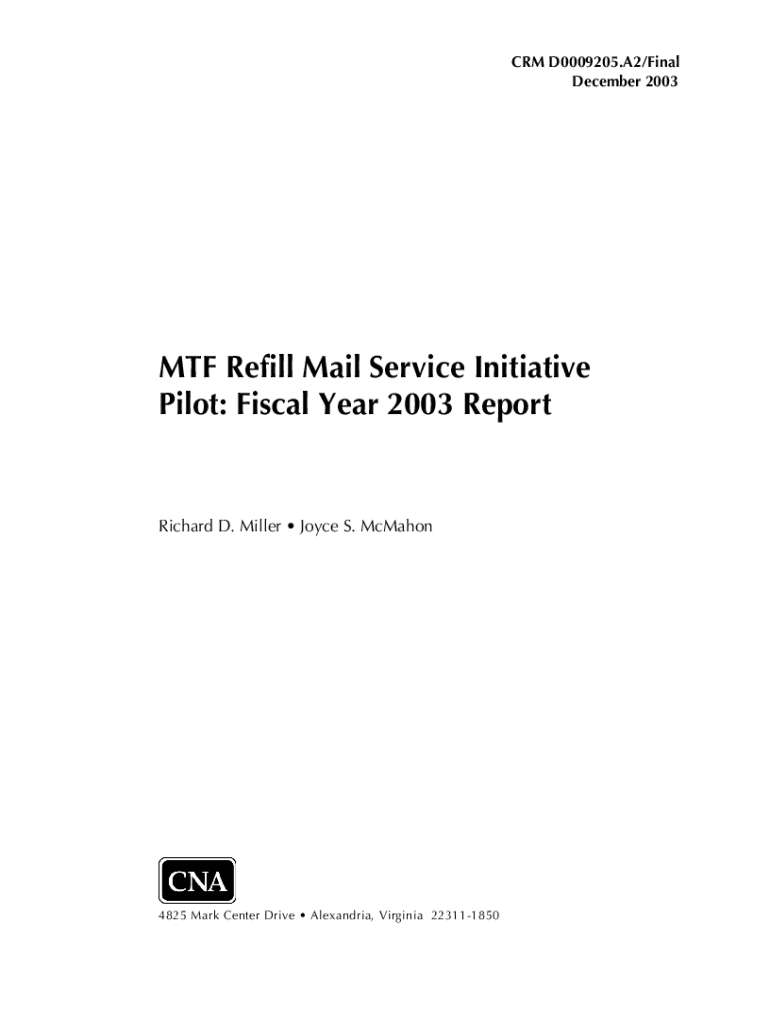 CRM D0009205.A2/Final
December 2003

MTF Refill Mail Service Initiative Pilot: Fiscal Year 2003 Report

Richard D. Miller • Joyce S. McMahon

CNA

4825 Mark Center Drive • Alexandria, Virginia 22311-1850